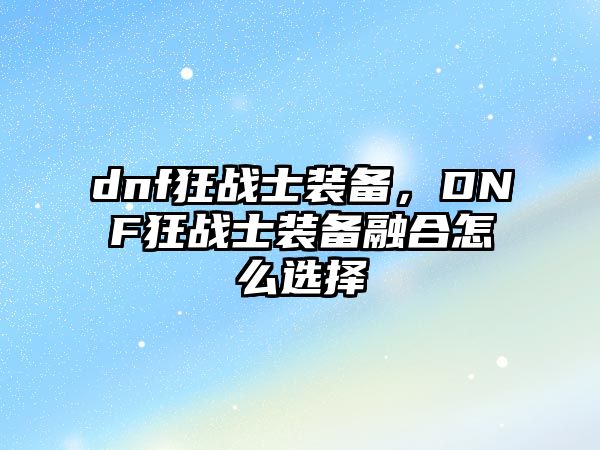 dnf狂战士装备，DNF狂战士装备融合怎么选择